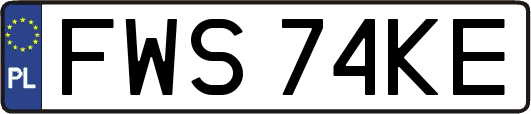 PL
FWS 74KE